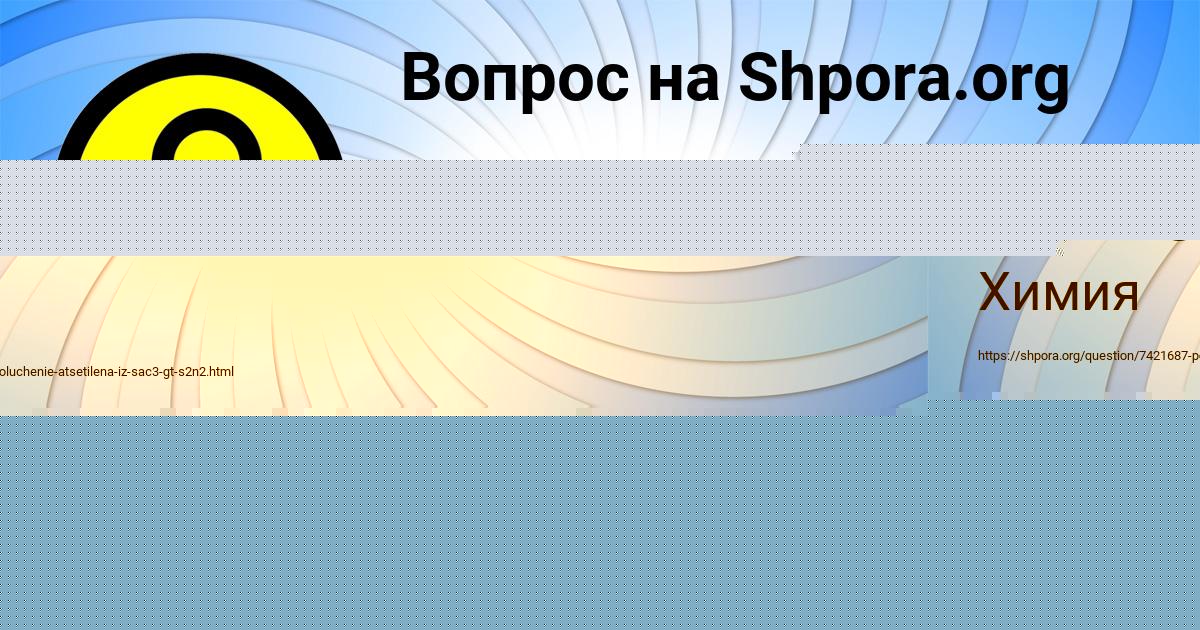 Вопрос на Shpora.org

Химия

https://shpora.org/question/7421687-p

oluchenie-atsetilena-iz-sac3-gt-s2n2.html